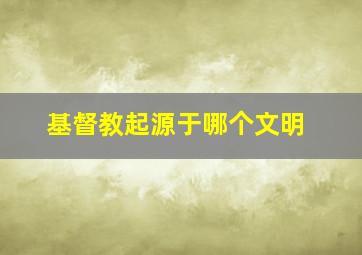 基督教起源于哪个文明